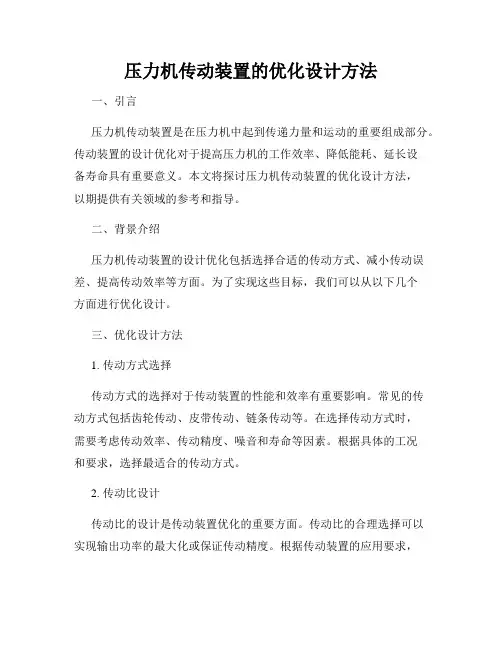 压力机传动装置的优化设计方法

一、引言

压力机传动装置是在压力机中起到传递力量和运动的重要组成部分。传动装置的设计优化对于提高压力机的工作效率、降低能耗、延长设备寿命具有重要意义。本文将探讨压力机传动装置的优化设计方法，以期提供有关领域的参考和指导。

二、背景介绍

压力机传动装置的设计优化包括选择合适的传动方式、减小传动误差、提高传动效率等方面。为了实现这些目标，我们可以从以下几个方面进行优化设计。

三、优化设计方法

1. 传动方式选择

传动方式的选择对于传动装置的性能和效率有重要影响。常见的传动方式包括齿轮传动、皮带传动、链条传动等。在选择传动方式时，需要考虑传动效率、传动精度、噪音和寿命等因素。根据具体的工况和要求，选择最适合的传动方式。

2. 传动比设计

传动比的设计是传动装置优化的重要方面。传动比的合理选择可以实现输出功率的最大化或保证传动精度。根据传动装置的应用要求，